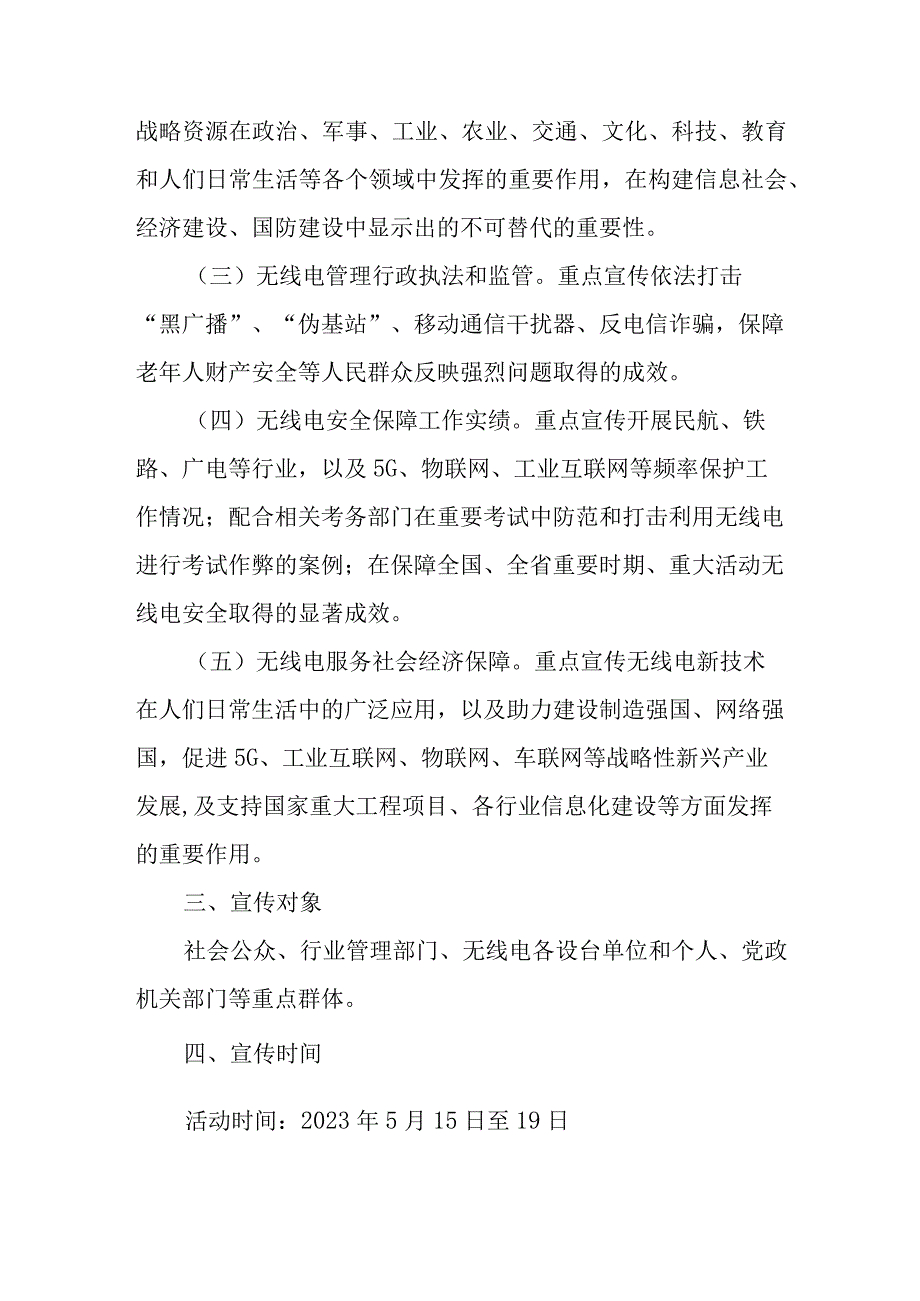 战略资源在政治、军事、工业、农业、交通、文化、科技、教育和人们日常生活等各个领域中发挥的重要作用，在构建信息社会、经济建设、国防建设中显示出的不可替代的重要性。

（三）无线电管理行政执法和监管。重点宣传依法打击“黑广播”、“伪基站”、移动通信干扰器、反电信诈骗，保障老年人财产安全等人民群众反映强烈问题取得的成效。

（四）无线电安全保障工作实绩。重点宣传开展民航、铁路、广电等行业，以及5G、物联网、工业互联网等频率保护工作情况；配合相关考务部门在重要考试中防范和打击利用无线电进行考试作弊的案例；在保障全国、全省重要时期、重大活动无线电安全取得的显著成效。

（五）无线电服务社会经济保障。重点宣传无线电新技术在人们日常生活中的广泛应用，以及助力建设制造强国、网络强国，促进5G、工业互联网、物联网、车联网等战略性新兴产业发展，及支持国家重大工程项目、各行业信息化建设等方面发挥的重要作用。

三、宣传对象

社会公众、行业管理部门、无线电各设台单位和个人、党政机关部门等重点群体。

四、宣传时间

活动时间：2023年5月15日至19日